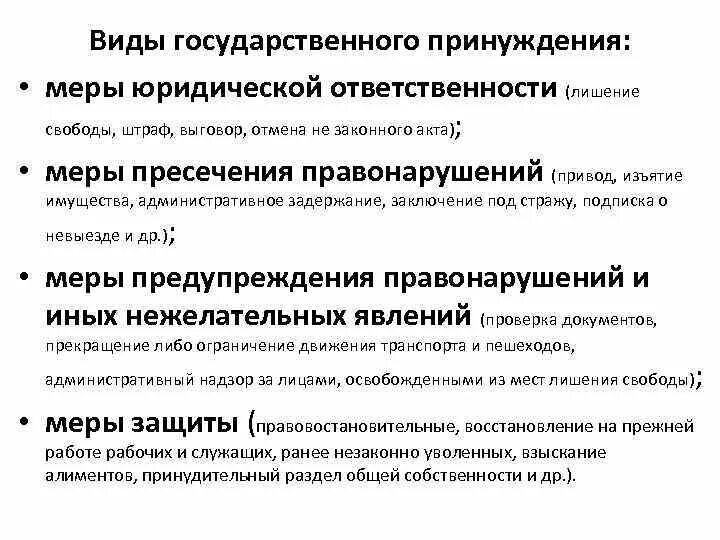 Виды государственного принуждения:

• меры юридической ответственности (лишение свободы, штраф, выговор, отмена не законного акта);

• меры пресечения правонарушений (привод, изъятие имущества, административное задержание, заключение под стражу, подписка о невыезде и др.);

• меры предупреждения правонарушений и иных нежелательных явлений (проверка документов, прекращение либо ограничение движения транспорта и пешеходов, административный надзор за лицами, освобожденными из мест лишения свободы);

• меры защиты (правовостановительные, восстановление на прежней работе рабочих и служащих, ранее незаконно уволенных, взыскание алиментов, принудительный раздел общей собственности и др.).